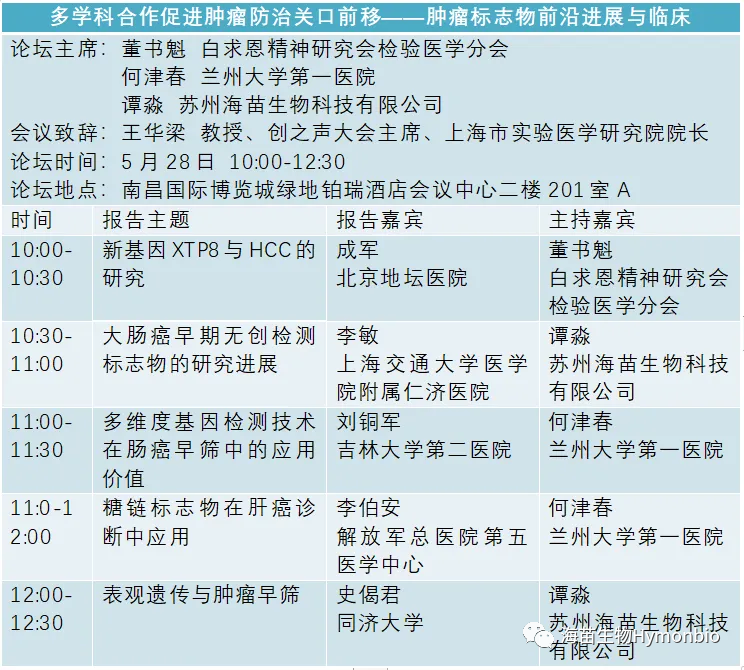 多学科合作促进肿瘤防治关口前移——肿瘤标志物前沿进展与临床

论坛主席：董书魁 白求恩精神研究会检验医学分会
何津春 兰州大学第一医院
谭淼 苏州海苗生物科技有限公司
会议致辞：王华梁 教授、创之声大会主席、上海市实验医学研究院院长
论坛时间：5 月 28 日 10:00-12:30
论坛地点：南昌国际博览城绿地铂瑞酒店会议中心二楼 201 室 A

| 时间 | 报告主题 | 报告嘉宾 | 主持嘉宾 |
|---|---|---|---|
| 10:00-10:30 | 新基因 XTP8 与 HCC 的研究 | 成军 北京地坛医院 | 董书魁 白求恩精神研究会检验医学分会 |
| 10:30-11:00 | 大肠癌早期无创检测标志物的研究进展 | 李敏 上海交通大学医学院附属仁济医院 | 谭淼 苏州海苗生物科技有限公司 |
| 11:00-11:30 | 多维度基因检测技术在肠癌早筛中的应用价值 | 刘铜军 吉林大学第二医院 | 何津春 兰州大学第一医院 |
| 11:0-12:00 | 糖链标志物在肝癌诊断中应用 | 李伯安 解放军总医院第五医学中心 | 何津春 兰州大学第一医院 |
| 12:00-12:30 | 表观遗传与肿瘤早筛 | 史偈君 同济大学 | 谭淼 苏州海苗生物科技有限公司 |

海苗生物Hymonbio